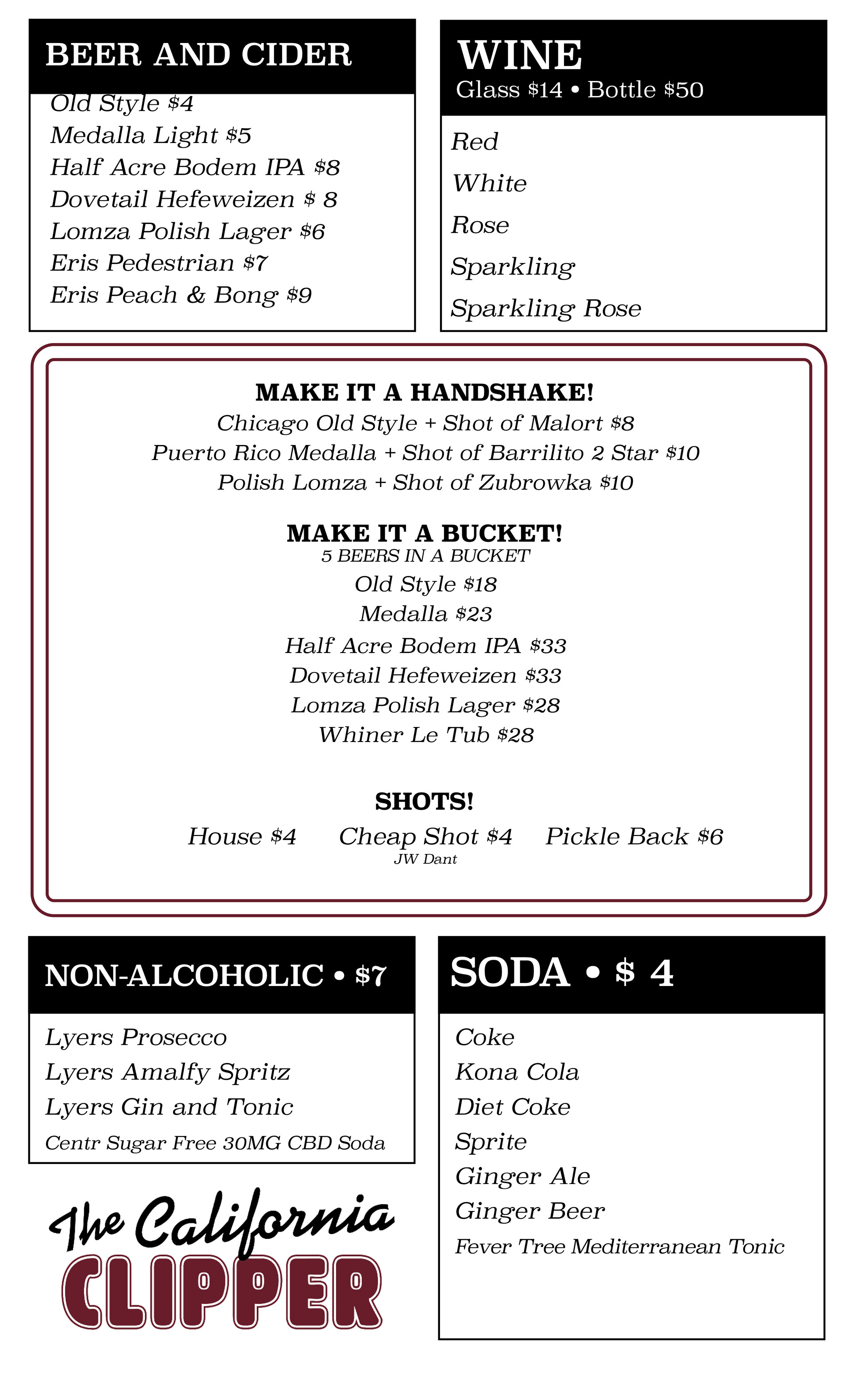 BEER AND CIDER
Old Style $4
Medalla Light $5
Half Acre Bodem IPA $8
Dovetail Hefeweizen $ 8
Lomza Polish Lager $6
Eris Pedestrian $7
Eris Peach & Bong $9

WINE
Glass $14 • Bottle $50
Red
White
Rose
Sparkling
Sparkling Rose

MAKE IT A HANDSHAKE!
Chicago Old Style + Shot of Malort $8
Puerto Rico Medalla + Shot of Barrilito 2 Star $10
Polish Lomza + Shot of Zubrowka $10

MAKE IT A BUCKET!
5 BEERS IN A BUCKET
Old Style $18
Medalla $23
Half Acre Bodem IPA $33
Dovetail Hefeweizen $33
Lomza Polish Lager $28
Whiner Le Tub $28

SHOTS!
House $4
Cheap Shot $4
JW Dant
Pickle Back $6

NON-ALCOHOLIC • $7
Lyers Prosecco
Lyers Amalfy Spritz
Lyers Gin and Tonic
Centr Sugar Free 30MG CBD Soda

The California
CLIPPER

SODA • $ 4
Coke
Kona Cola
Diet Coke
Sprite
Ginger Ale
Ginger Beer
Fever Tree Mediterranean Tonic